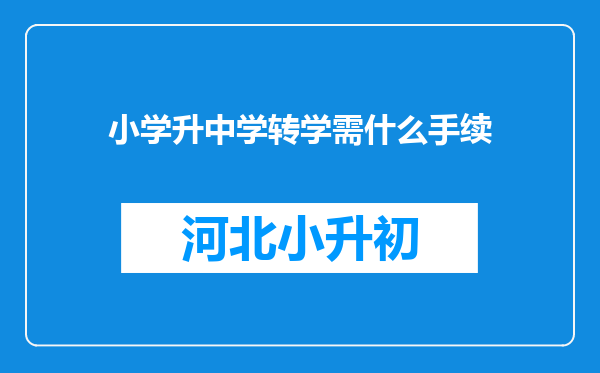 小学升中学转学需什么手续

河北小升初